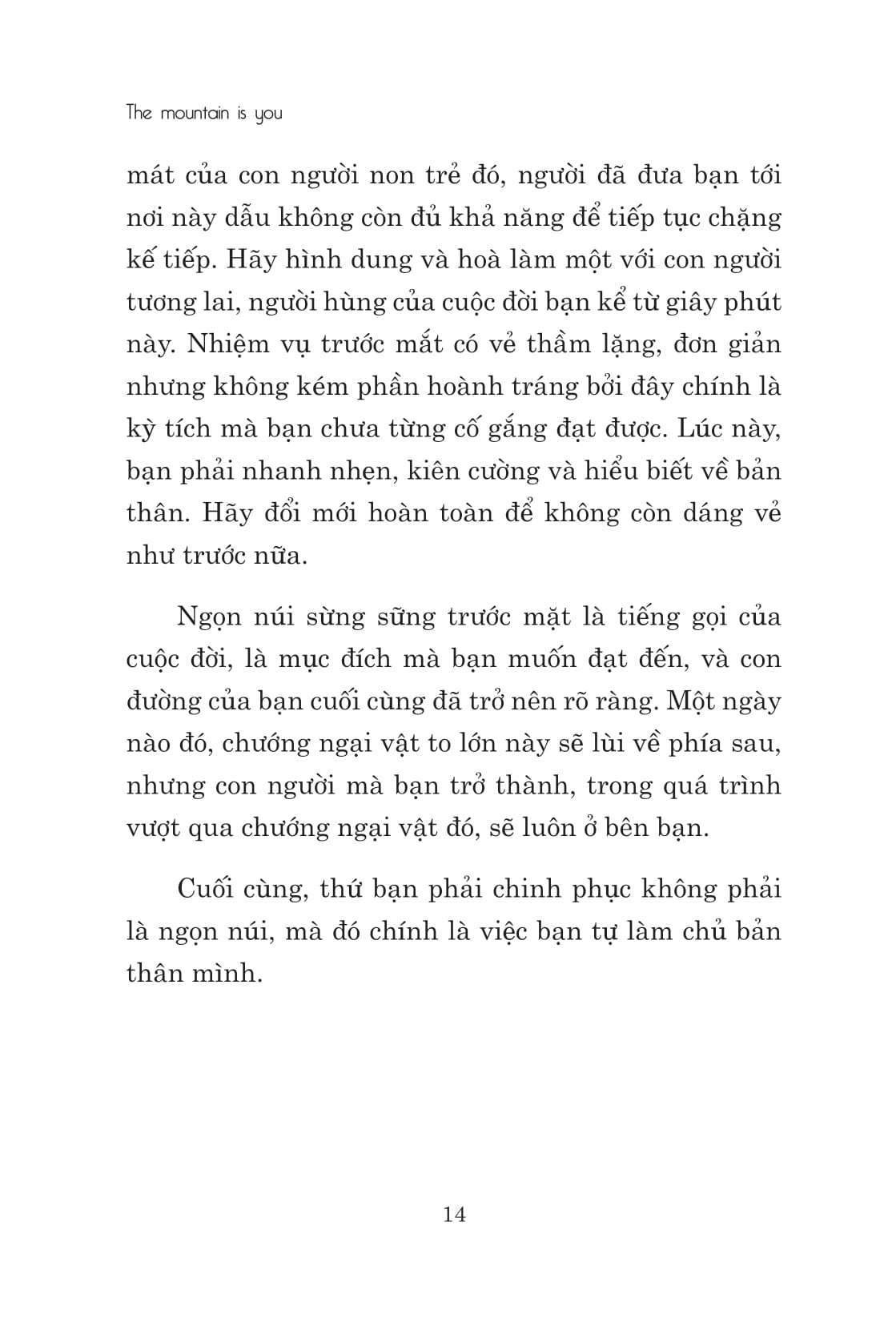 The mountain is you

mát của con người non trẻ đó, người đã đưa bạn tới nơi này dẫu không còn đủ khả năng để tiếp tục chặng kế tiếp. Hãy hình dung và hoà làm một với con người tương lai, người hùng của cuộc đời bạn kể từ giây phút này. Nhiệm vụ trước mắt có vẻ thầm lặng, đơn giản nhưng không kém phần hoành tráng bởi đây chính là kỳ tích mà bạn chưa từng cố gắng đạt được. Lúc này, bạn phải nhanh nhẹn, kiên cường và hiểu biết về bản thân. Hãy đổi mới hoàn toàn để không còn dáng vẻ như trước nữa.

Ngọn núi sừng sững trước mặt là tiếng gọi của cuộc đời, là mục đích mà bạn muốn đạt đến, và con đường của bạn cuối cùng đã trở nên rõ ràng. Một ngày nào đó, chướng ngại vật to lớn này sẽ lùi về phía sau, nhưng con người mà bạn trở thành, trong quá trình vượt qua chướng ngại vật đó, sẽ luôn ở bên bạn.

Cuối cùng, thứ bạn phải chinh phục không phải là ngọn núi, mà đó chính là việc bạn tự làm chủ bản thân mình.

14